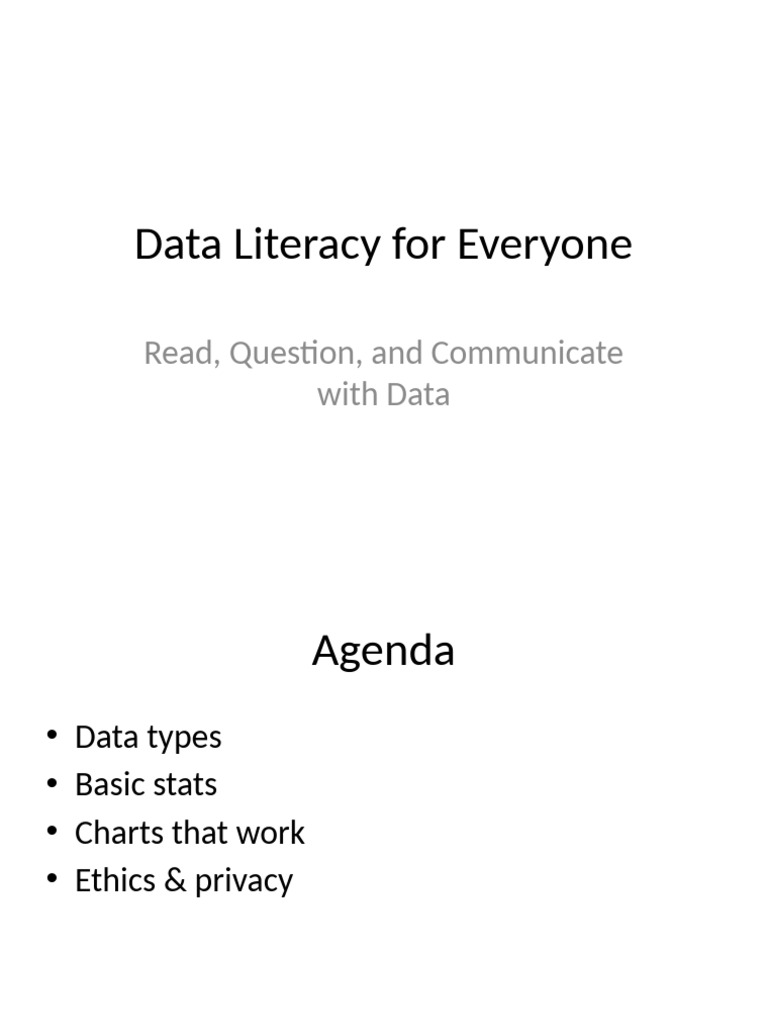 Data Literacy for Everyone

Read, Question, and Communicate with Data

Agenda

• Data types
• Basic stats
• Charts that work
• Ethics & privacy